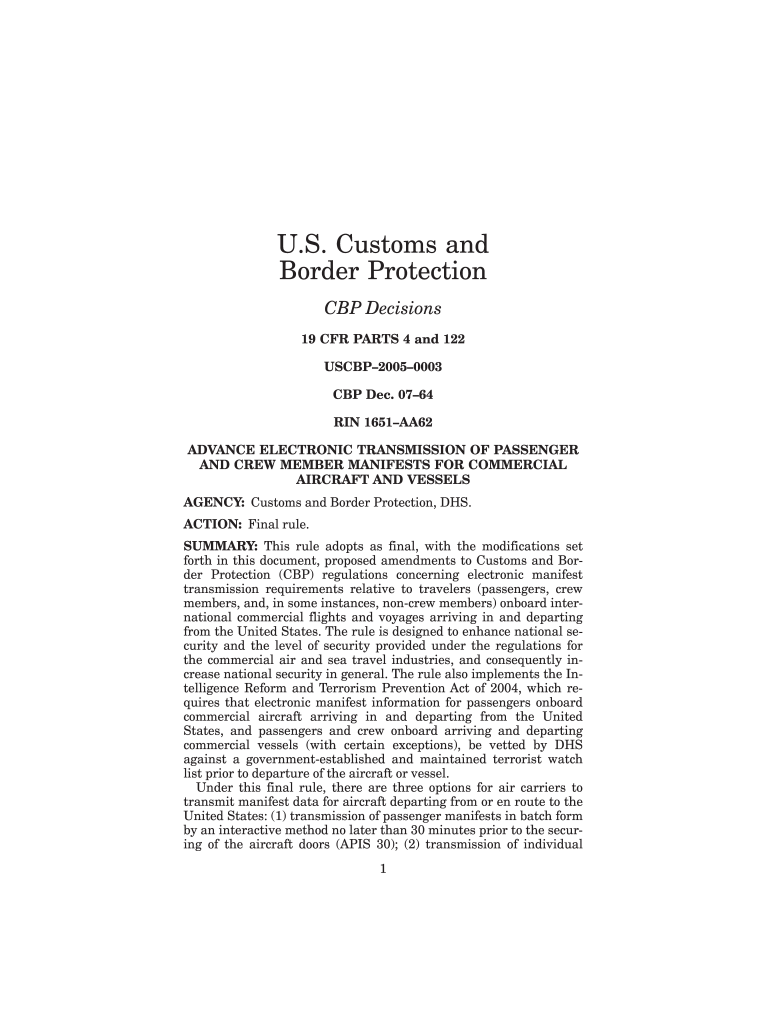 U.S. Customs and Border Protection

CBP Decisions

19 CFR PARTS 4 and 122

USCBP–2005–0003

CBP Dec. 07–64

RIN 1651–AA62

ADVANCE ELECTRONIC TRANSMISSION OF PASSENGER AND CREW MEMBER MANIFESTS FOR COMMERCIAL AIRCRAFT AND VESSELS

AGENCY: Customs and Border Protection, DHS.

ACTION: Final rule.

SUMMARY: This rule adopts as final, with the modifications set forth in this document, proposed amendments to Customs and Border Protection (CBP) regulations concerning electronic manifest transmission requirements relative to travelers (passengers, crew members, and, in some instances, non-crew members) onboard international commercial flights and voyages arriving in and departing from the United States. The rule is designed to enhance national security and the level of security provided under the regulations for the commercial air and sea travel industries, and consequently increase national security in general. The rule also implements the Intelligence Reform and Terrorism Prevention Act of 2004, which requires that electronic manifest information for passengers onboard commercial aircraft arriving in and departing from the United States, and passengers and crew onboard arriving and departing commercial vessels (with certain exceptions), be vetted by DHS against a government-established and maintained terrorist watch list prior to departure of the aircraft or vessel.

Under this final rule, there are three options for air carriers to transmit manifest data for aircraft departing from or en route to the United States: (1) transmission of passenger manifests in batch form by an interactive method no later than 30 minutes prior to the securing of the aircraft doors (APIS 30); (2) transmission of individual

1